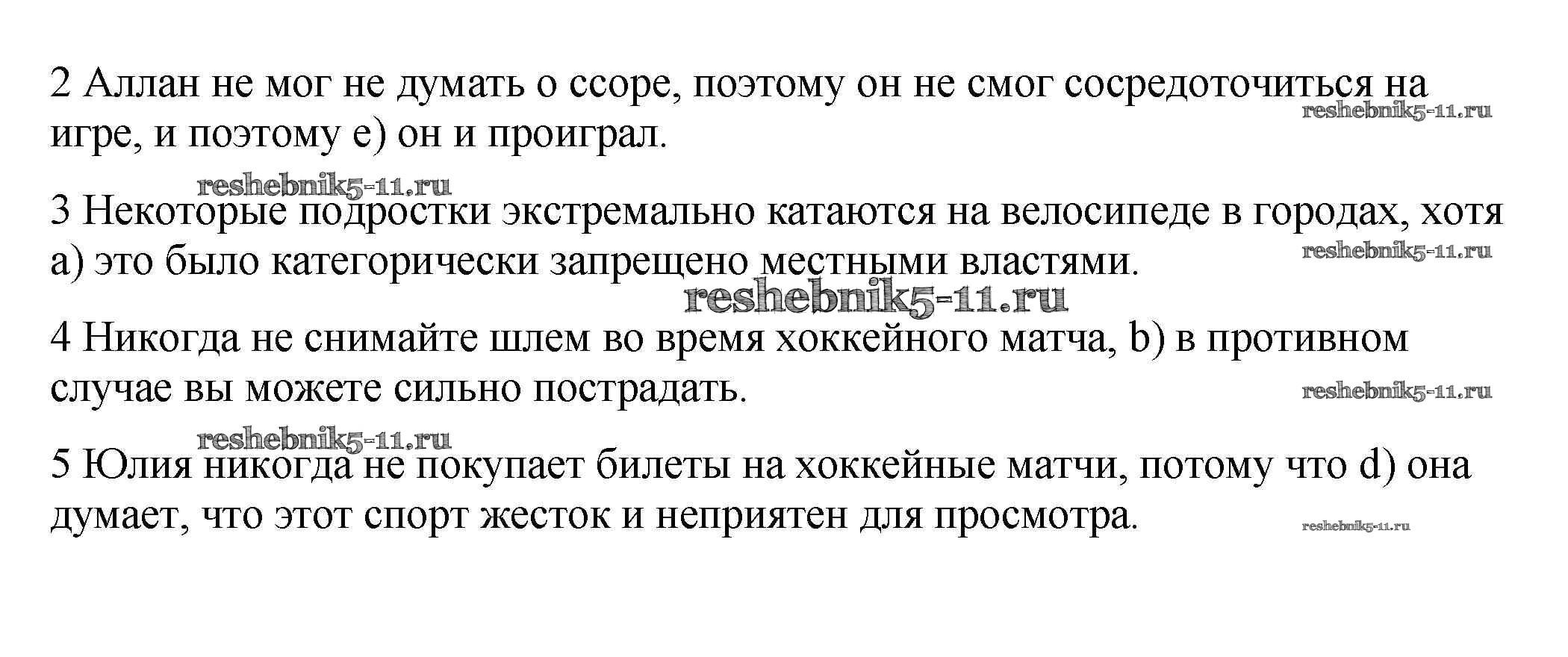 2 Аллан не мог не думать о ссоре, поэтому он не смог сосредоточиться на игре, и поэтому e) он и проиграл.

reshebnik5-11.ru

reshebnik5-11.ru

3 Некоторые подростки экстремально катаются на велосипеде в городах, хотя a) это было категорически запрещено местными властями.

reshebnik5-11.ru

reshebnik5-11.ru

4 Никогда не снимайте шлем во время хоккейного матча, b) в противном случае вы можете сильно пострадать.

reshebnik5-11.ru

reshebnik5-11.ru

5 Юлия никогда не покупает билеты на хоккейные матчи, потому что d) она думает, что этот спорт жесток и неприятен для просмотра.

reshebnik5-11.ru